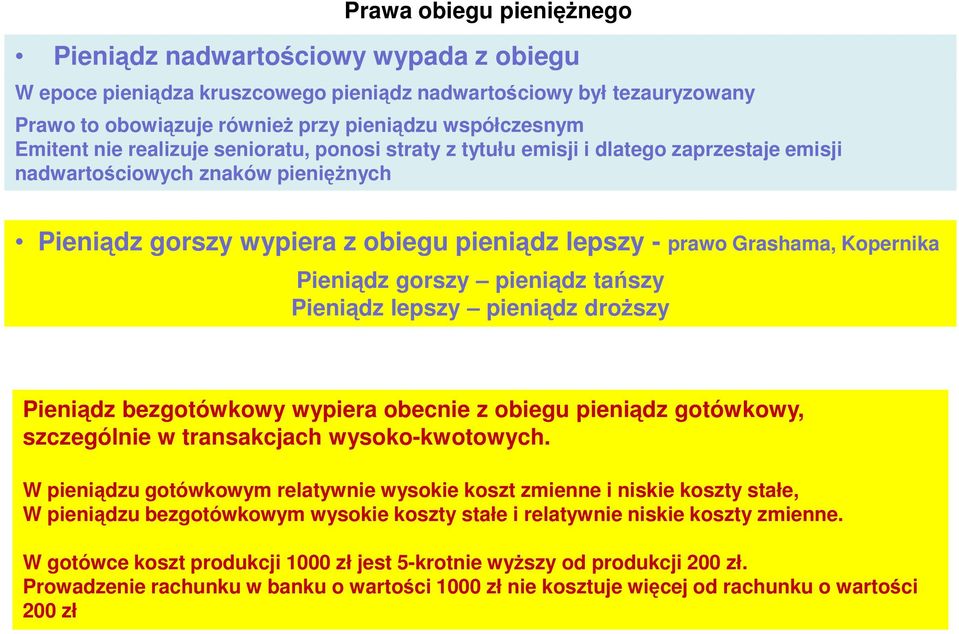 Prawa obiegu pieniężnego

• Pieniądz nadwartościowy wypada z obiegu
W epoce pieniądza kruszcowego pieniądz nadwartościowy był tezauryzowany
Prawo to obowiązuje również przy pieniądzu współczesnym
Emitent nie realizuje senioratu, ponosi straty z tytułu emisji i dlatego zaprzestaje emisji nadwartościowych znaków pieniężnych

• Pieniądz gorszy wypiera z obiegu pieniądz lepszy - prawo Grashama, Kopernika
Pieniądz gorszy – pieniądz tańszy
Pieniądz lepszy – pieniądz droższy

Pieniądz bezgotówkowy wypiera obecnie z obiegu pieniądz gotówkowy, szczególnie w transakcjach wysoko-kwotowych.

W pieniądzu gotówkowym relatywnie wysokie koszt zmienne i niskie koszty stałe,
W pieniądzu bezgotówkowym wysokie koszty stałe i relatywnie niskie koszty zmienne.

W gotówce koszt produkcji 1000 zł jest 5-krotnie wyższy od produkcji 200 zł.
Prowadzenie rachunku w banku o wartości 1000 zł nie kosztuje więcej od rachunku o wartości 200 zł